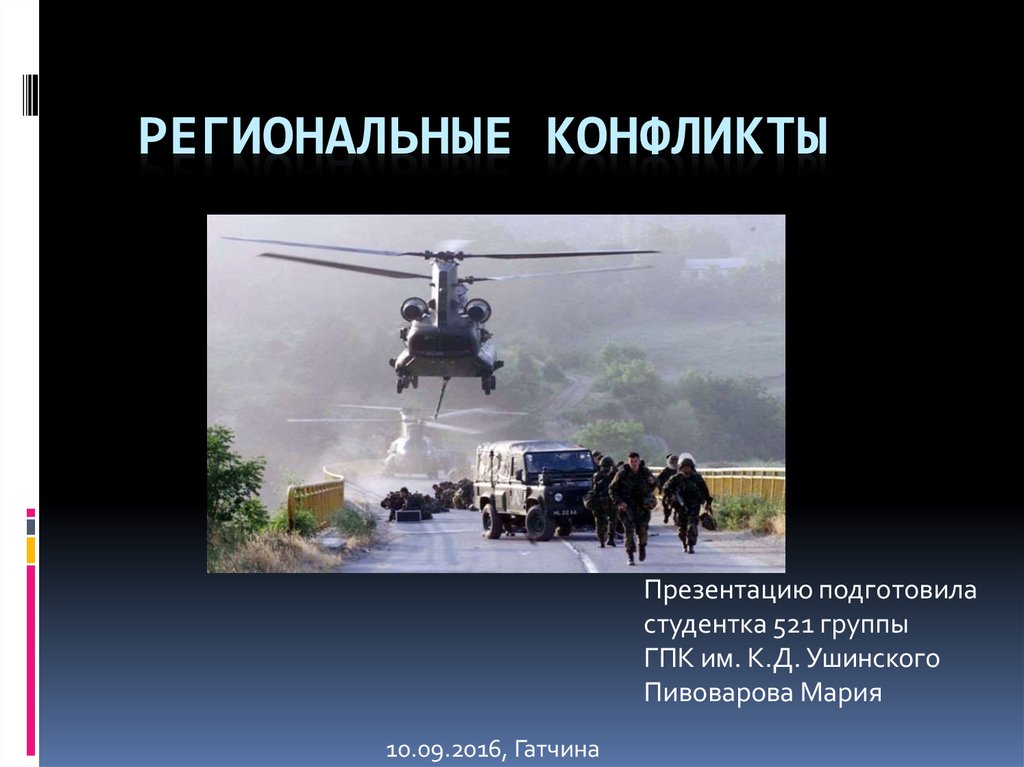 РЕГИОНАЛЬНЫЕ КОНФЛИКТЫ

Презентацию подготовила студентка 521 группы ГПК им. К.Д. Ушинского Пивоварова Мария

10.09.2016, Гатчина